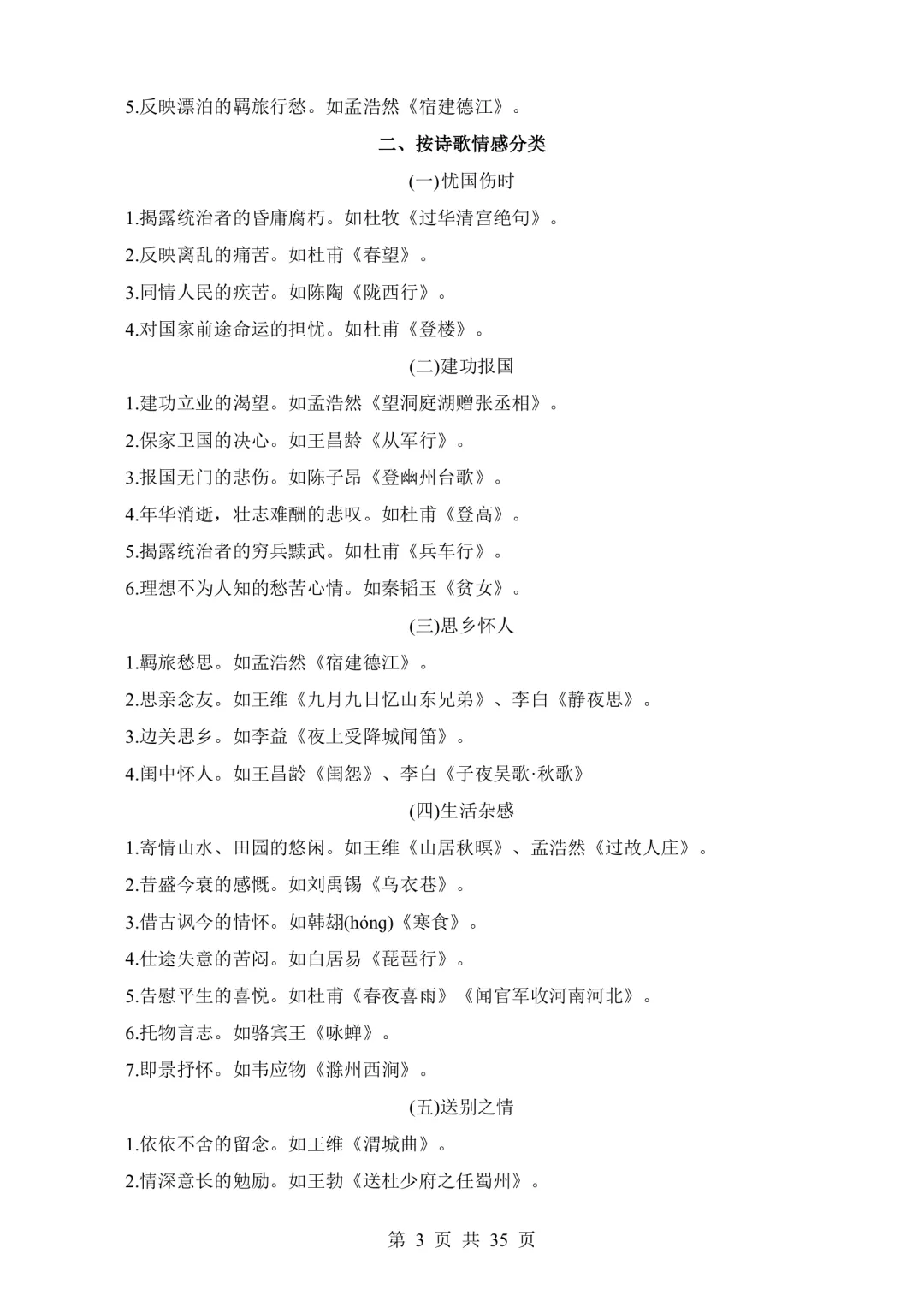 5.反映漂泊的羁旅行愁。如孟浩然《宿建德江》。

二、按诗歌情感分类

(一)忧国伤时

1.揭露统治者的昏庸腐朽。如杜牧《过华清宫绝句》。

2.反映离乱的痛苦。如杜甫《春望》。

3.同情人民的疾苦。如陈陶《陇西行》。

4.对国家前途命运的担忧。如杜甫《登楼》。

(二)建功报国

1.建功立业的渴望。如孟浩然《望洞庭湖赠张丞相》。

2.保家卫国的决心。如王昌龄《从军行》。

3.报国无门的悲伤。如陈子昂《登幽州台歌》。

4.年华消逝，壮志难酬的悲叹。如杜甫《登高》。

5.揭露统治者的穷兵黩武。如杜甫《兵车行》。

6.理想不为人知的愁苦心情。如秦韬玉《贫女》。

(三)思乡怀人

1.羁旅愁思。如孟浩然《宿建德江》。

2.思亲念友。如王维《九月九日忆山东兄弟》、李白《静夜思》。

3.边关思乡。如李益《夜上受降城闻笛》。

4.闺中怀人。如王昌龄《闺怨》、李白《子夜吴歌·秋歌》

(四)生活杂感

1.寄情山水、田园的悠闲。如王维《山居秋暝》、孟浩然《过故人庄》。

2.昔盛今衰的感慨。如刘禹锡《乌衣巷》。

3.借古讽今的情怀。如韩翃(hóng)《寒食》。

4.仕途失意的苦闷。如白居易《琵琶行》。

5.告慰平生的喜悦。如杜甫《春夜喜雨》《闻官军收河南河北》。

6.托物言志。如骆宾王《咏蝉》。

7.即景抒怀。如韦应物《滁州西涧》。

(五)送别之情

1.依依不舍的留念。如王维《渭城曲》。

2.情深意长的勉励。如王勃《送杜少府之任蜀州》。

第 3 页 共 35 页